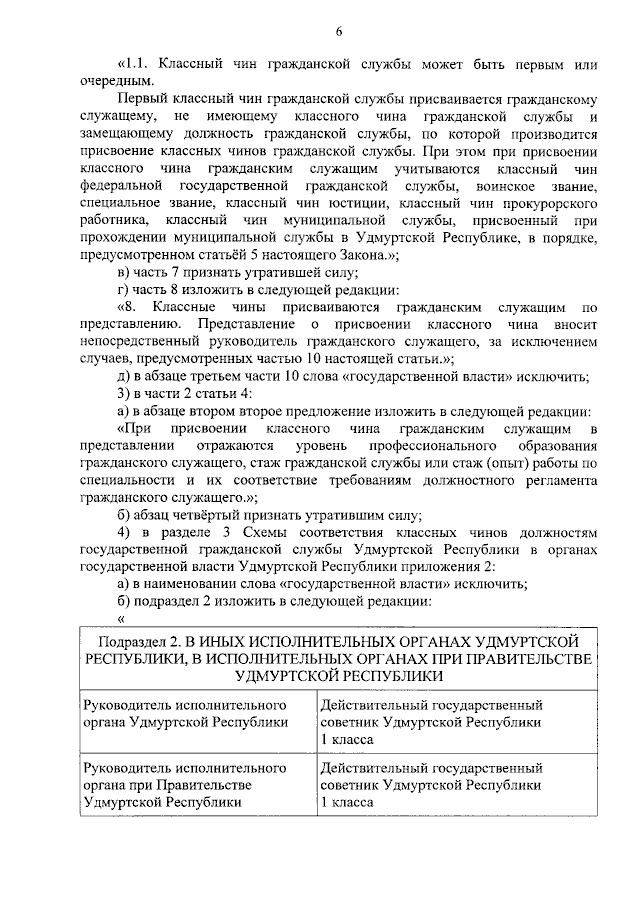 6

«1.1. Классный чин гражданской службы может быть первым или очередным.

Первый классный чин гражданской службы присваивается гражданскому служащему, не имеющему классного чина гражданской службы и замещающему должность гражданской службы, по которой производится присвоение классных чинов гражданской службы. При этом при присвоении классного чина гражданским служащим учитываются классный чин федеральной государственной гражданской службы, воинское звание, специальное звание, классный чин юстиции, классный чин прокурорского работника, классный чин муниципальной службы, присвоенный при прохождении муниципальной службы в Удмуртской Республике, в порядке, предусмотренном статьёй 5 настоящего Закона.»;

в) часть 7 признать утратившей силу;

г) часть 8 изложить в следующей редакции:

«8. Классные чины присваиваются гражданским служащим по представлению. Представление о присвоении классного чина вносит непосредственный руководитель гражданского служащего, за исключением случаев, предусмотренных частью 10 настоящей статьи.»;

д) в абзаце третьем части 10 слова «государственной власти» исключить;

3) в части 2 статьи 4:

а) в абзаце втором второе предложение изложить в следующей редакции:

«При присвоении классного чина гражданским служащим в представлении отражаются уровень профессионального образования гражданского служащего, стаж гражданской службы или стаж (опыт) работы по специальности и их соответствие требованиям должностного регламента гражданского служащего.»;

б) абзац четвёртый признать утратившим силу;

4) в разделе 3 Схемы соответствия классных чинов должностям государственной гражданской службы Удмуртской Республики в органах государственной власти Удмуртской Республики приложения 2:

а) в наименовании слова «государственной власти» исключить;

б) подраздел 2 изложить в следующей редакции:

«

| Подраздел 2. В ИНЫХ ИСПОЛНИТЕЛЬНЫХ ОРГАНАХ УДМУРТСКОЙ РЕСПУБЛИКИ, В ИСПОЛНИТЕЛЬНЫХ ОРГАНАХ ПРИ ПРАВИТЕЛЬСТВЕ УДМУРТСКОЙ РЕСПУБЛИКИ | |
|---|---|
| Руководитель исполнительного органа Удмуртской Республики | Действительный государственный советник Удмуртской Республики 1 класса |
| Руководитель исполнительного органа при Правительстве Удмуртской Республики | Действительный государственный советник Удмуртской Республики 1 класса |